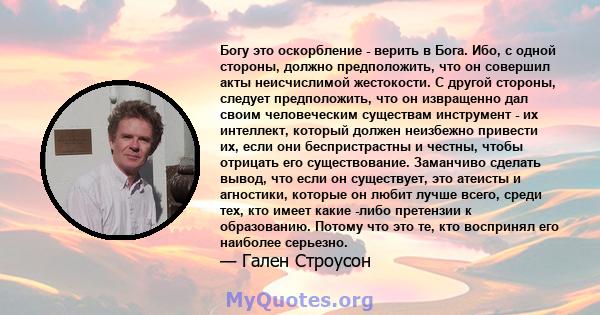 Богу это оскорбление - верить в Бога. Ибо, с одной стороны, должно предположить, что он совершил акты неисчислимой жестокости. С другой стороны, следует предположить, что он извращенно дал своим человеческим существам инструмент - их интеллект, который должен неизбежно привести их, если они беспристрастны и честны, чтобы отрицать его существование. Заманчиво сделать вывод, что если он существует, это атеисты и агностики, которые он любит лучше всего, среди тех, кто имеет какие -либо претензии к образованию. Потому что это те, кто воспринял его наиболее серьезно.
— Гален Строусон

MyQuotes.org